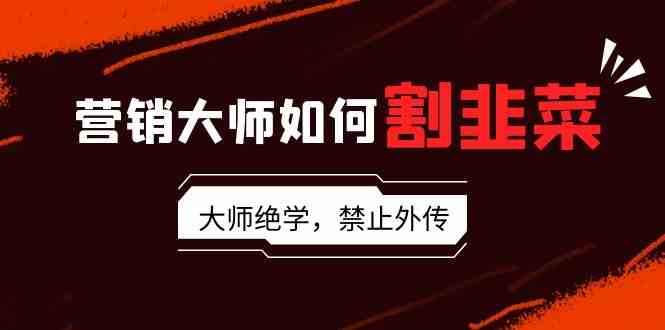 营销大师如何割韭菜

大师绝学，禁止外传